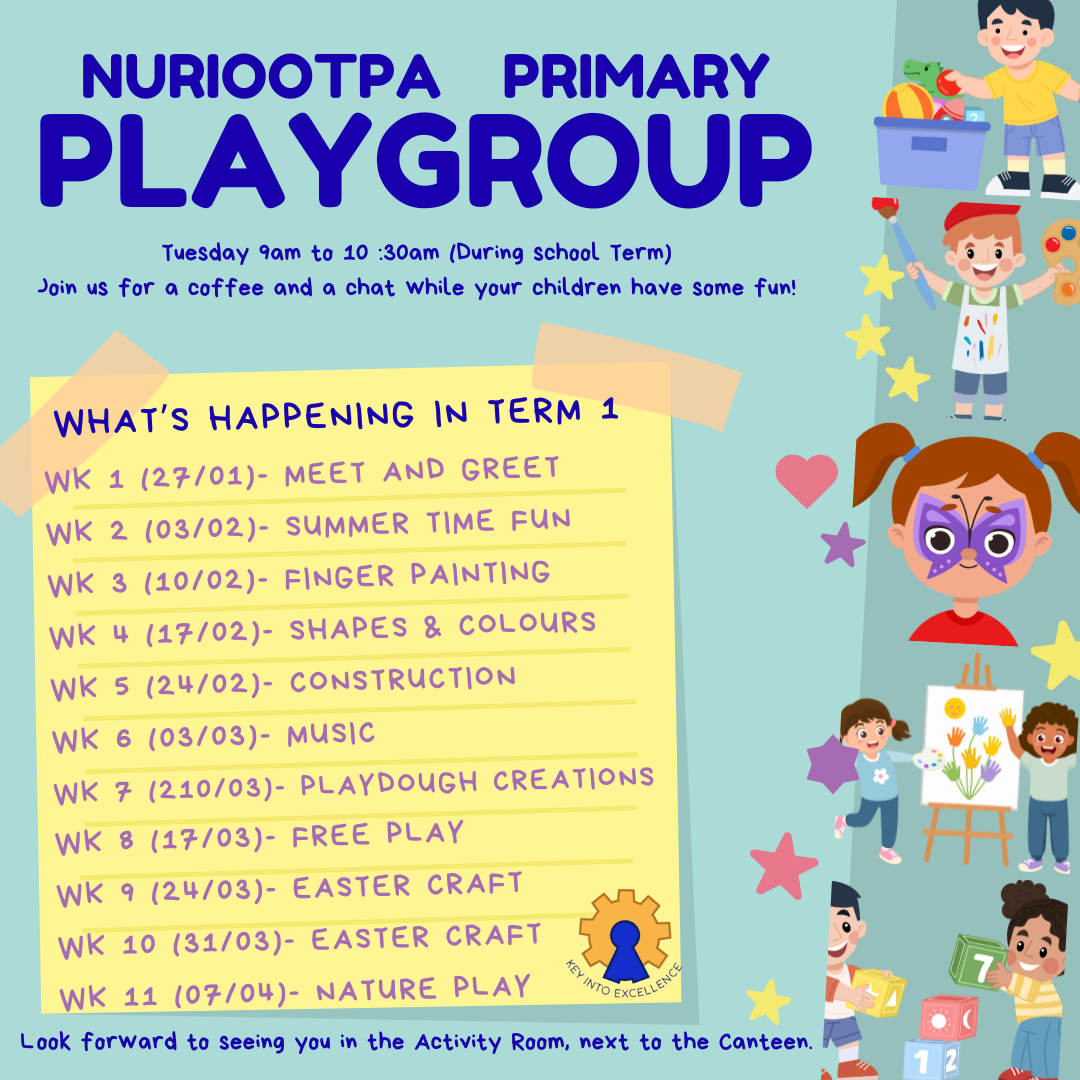 NURIOOTPA PRIMARY
PLAYGROUP

Tuesday 9am to 10 :30am (During school Term)
Join us for a coffee and a chat while your children have some fun!

WHAT'S HAPPENING IN TERM 1
WK 1 (27/01)- MEET AND GREET
WK 2 (03/02)- SUMMER TIME FUN
WK 3 (10/02)- FINGER PAINTING
WK 4 (17/02)- SHAPES & COLOURS
WK 5 (24/02)- CONSTRUCTION
WK 6 (03/03)- MUSIC
WK 7 (210/03)- PLAYDOUGH CREATIONS
WK 8 (17/03)- FREE PLAY
WK 9 (24/03)- EASTER CRAFT
WK 10 (31/03)- EASTER CRAFT
WK 11 (07/04)- NATURE PLAY

KEY INTO EXCELLENCE

Look forward to seeing you in the Activity Room, next to the Canteen.